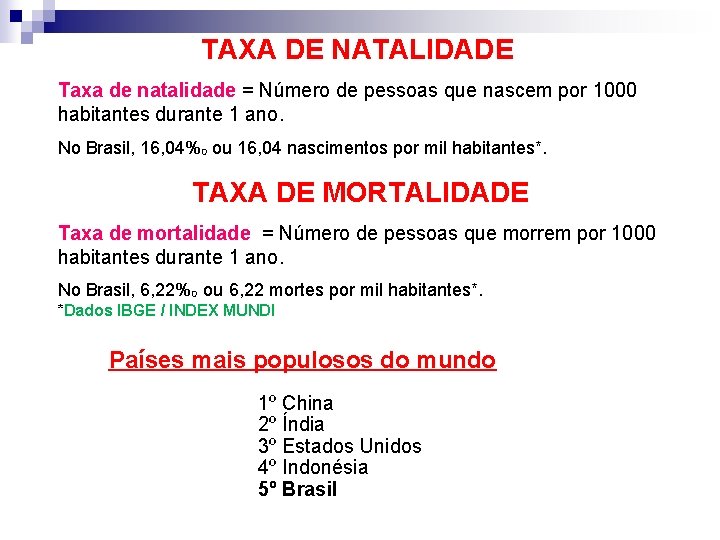 TAXA DE NATALIDADE

Taxa de natalidade = Número de pessoas que nascem por 1000 habitantes durante 1 ano.

No Brasil, 16,04‰ ou 16,04 nascimentos por mil habitantes*.

TAXA DE MORTALIDADE

Taxa de mortalidade = Número de pessoas que morrem por 1000 habitantes durante 1 ano.

No Brasil, 6,22‰ ou 6,22 mortes por mil habitantes*.
*Dados IBGE / INDEX MUNDI

Países mais populosos do mundo

1º China
2º Índia
3º Estados Unidos
4º Indonésia
5º Brasil